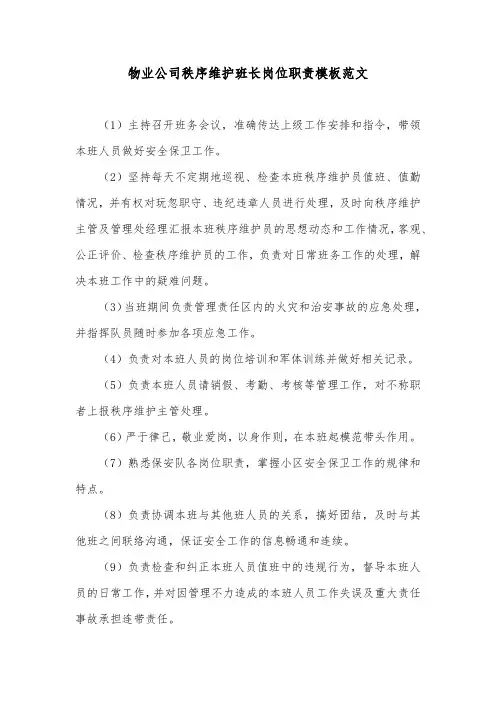 物业公司秩序维护班长岗位职责模板范文

（1）主持召开班务会议，准确传达上级工作安排和指令，带领本班人员做好安全保卫工作。

（2）坚持每天不定期地巡视、检查本班秩序维护员值班、值勤情况，并有权对玩忽职守、违纪违章人员进行处理，及时向秩序维护主管及管理处经理汇报本班秩序维护员的思想动态和工作情况，客观、公正评价、检查秩序维护员的工作，负责对日常班务工作的处理，解决本班工作中的疑难问题。

（3）当班期间负责管理责任区内的火灾和治安事故的应急处理，并指挥队员随时参加各项应急工作。

（4）负责对本班人员的岗位培训和军体训练并做好相关记录。

（5）负责本班人员请销假、考勤、考核等管理工作，对不称职者上报秩序维护主管处理。

（6）严于律己，敬业爱岗，以身作则，在本班起模范带头作用。

（7）熟悉保安队各岗位职责，掌握小区安全保卫工作的规律和特点。

（8）负责协调本班与其他班人员的关系，搞好团结，及时与其他班之间联络沟通，保证安全工作的信息畅通和连续。

（9）负责检查和纠正本班人员值班中的违规行为，督导本班人员的日常工作，并对因管理不力造成的本班人员工作失误及重大责任事故承担连带责任。